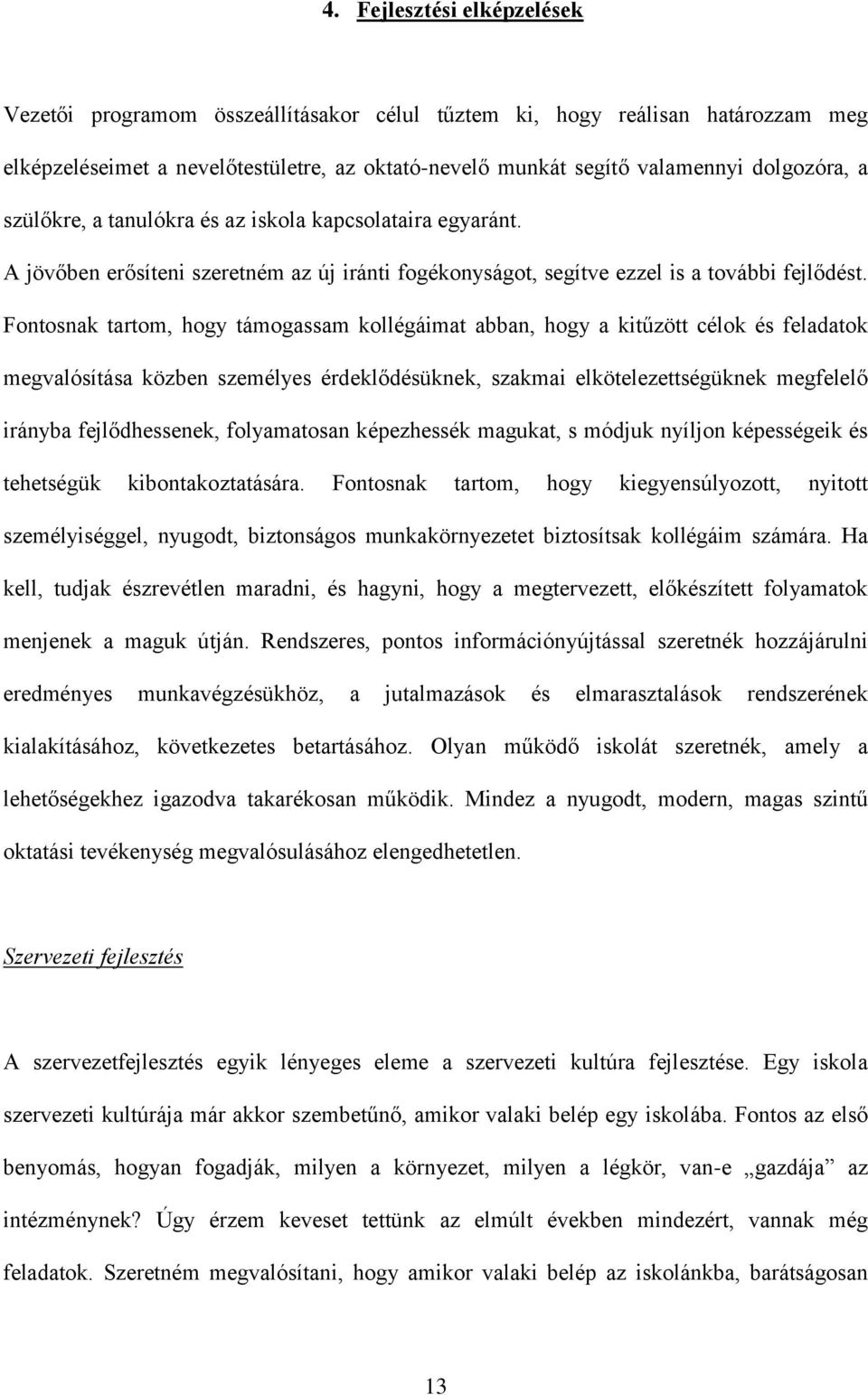 4. Fejlesztési elképzelések

Vezetői programom összeállításakor célul tűztem ki, hogy reálisan határozzam meg elképzeléseimet a nevelőtestületre, az oktató-nevelő munkát segítő valamennyi dolgozóra, a szülőkre, a tanulókra és az iskola kapcsolataira egyaránt.

A jövőben erősíteni szeretném az új iránti fogékonyságot, segítve ezzel is a további fejlődést. Fontosnak tartom, hogy támogassam kollégáimat abban, hogy a kitűzött célok és feladatok megvalósítása közben személyes érdeklődésüknek, szakmai elkötelezettségüknek megfelelő irányba fejlődhessenek, folyamatosan képezhessék magukat, s módjuk nyíljon képességeik és tehetségük kibontakoztatására. Fontosnak tartom, hogy kiegyensúlyozott, nyitott személyiséggel, nyugodt, biztonságos munkakörnyezetet biztosítsak kollégáim számára. Ha kell, tudjak észrevétlen maradni, és hagyni, hogy a megtervezett, előkészített folyamatok menjenek a maguk útján. Rendszeres, pontos információnyújtással szeretnék hozzájárulni eredményes munkavégzésükhöz, a jutalmazások és elmarasztalások rendszerének kialakításához, következetes betartásához. Olyan működő iskolát szeretnék, amely a lehetőségekhez igazodva takarékosan működik. Mindez a nyugodt, modern, magas szintű oktatási tevékenység megvalósulásához elengedhetetlen.

Szervezeti fejlesztés

A szervezetfejlesztés egyik lényeges eleme a szervezeti kultúra fejlesztése. Egy iskola szervezeti kultúrája már akkor szembetűnő, amikor valaki belép egy iskolába. Fontos az első benyomás, hogyan fogadják, milyen a környezet, milyen a légkör, van-e „gazdája” az intézménynek? Úgy érzem keveset tettünk az elmúlt években mindezért, vannak még feladatok. Szeretném megvalósítani, hogy amikor valaki belép az iskolánkba, barátságosan

13